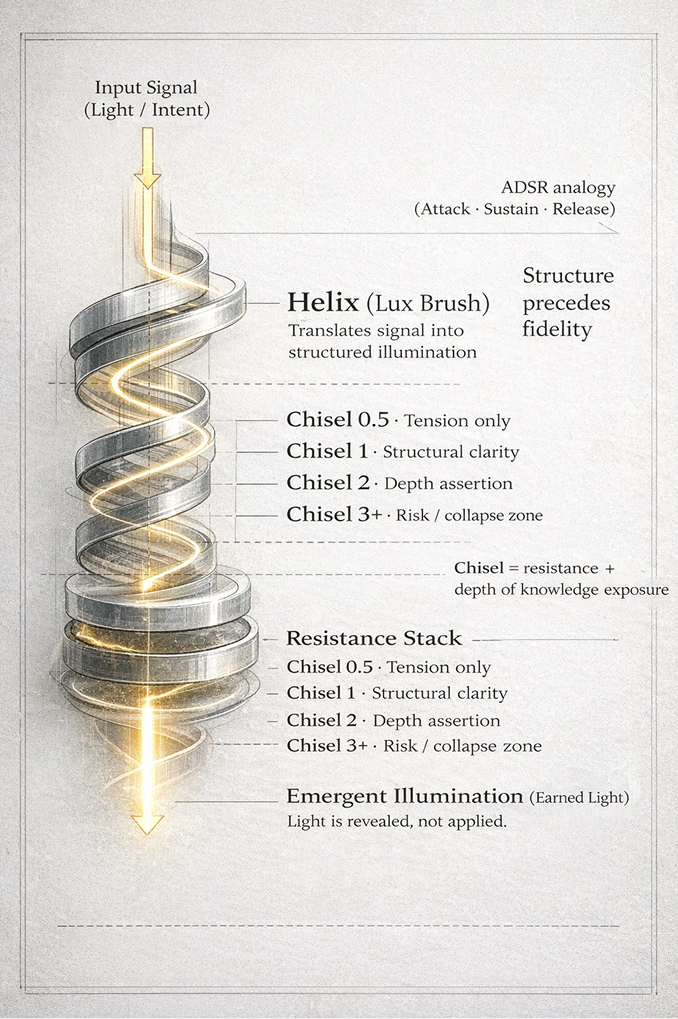 Input Signal
(Light / Intent)

ADSR analogy
(Attack · Sustain · Release)

Helix (Lux Brush)
Translates signal into structured illumination

Structure precedes fidelity

Chisel 0.5 · Tension only
Chisel 1 · Structural clarity
Chisel 2 · Depth assertion
Chisel 3+ · Risk / collapse zone

Chisel = resistance + depth of knowledge exposure

Resistance Stack
Chisel 0.5 · Tension only
Chisel 1 · Structural clarity
Chisel 2 · Depth assertion
Chisel 3+ · Risk / collapse zone

Emergent Illumination (Earned Light)
Light is revealed, not applied.